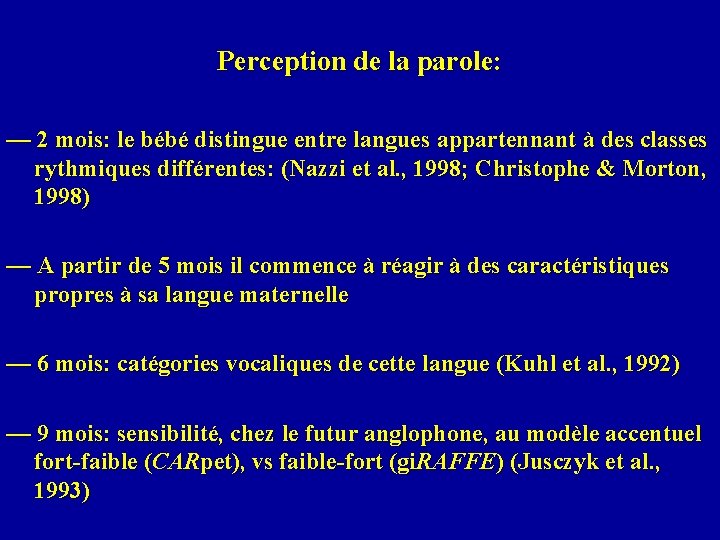 Perception de la parole:

— 2 mois: le bébé distingue entre langues appartennant à des classes rythmiques différentes: (Nazzi et al., 1998; Christophe & Morton, 1998)

— A partir de 5 mois il commence à réagir à des caractéristiques propres à sa langue maternelle

— 6 mois: catégories vocaliques de cette langue (Kuhl et al., 1992)

— 9 mois: sensibilité, chez le futur anglophone, au modèle accentuel fort-faible (CARpet), vs faible-fort (giRAFFE) (Jusczyk et al., 1993)